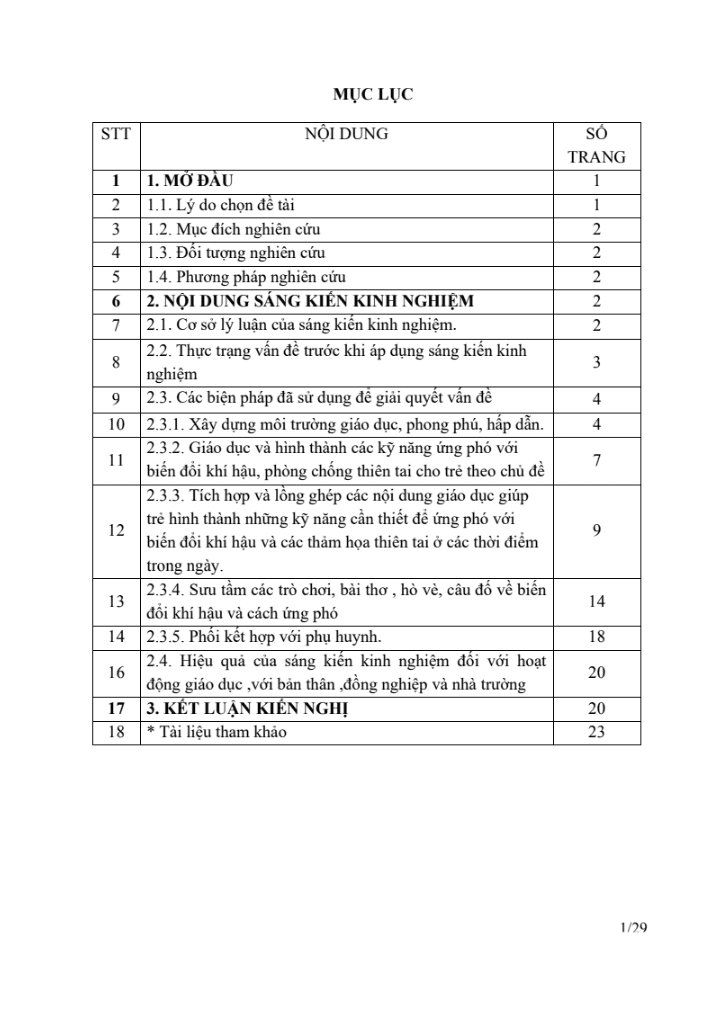 MỤC LỤC

| STT | NỘI DUNG | SỐ TRANG |
|---|---|---|
| 1 | 1. MỞ ĐẦU | 1 |
| 2 | 1.1. Lý do chọn đề tài | 1 |
| 3 | 1.2. Mục đích nghiên cứu | 2 |
| 4 | 1.3. Đối tượng nghiên cứu | 2 |
| 5 | 1.4. Phương pháp nghiên cứu | 2 |
| 6 | 2. NỘI DUNG SÁNG KIẾN KINH NGHIỆM | 2 |
| 7 | 2.1. Cơ sở lý luận của sáng kiến kinh nghiệm. | 2 |
| 8 | 2.2. Thực trạng vấn đề trước khi áp dụng sáng kiến kinh nghiệm | 3 |
| 9 | 2.3. Các biện pháp đã sử dụng để giải quyết vấn đề | 4 |
| 10 | 2.3.1. Xây dựng môi trường giáo dục, phong phú, hấp dẫn. | 4 |
| 11 | 2.3.2. Giáo dục và hình thành các kỹ năng ứng phó với biến đổi khí hậu, phòng chống thiên tai cho trẻ theo chủ đề | 7 |
| 12 | 2.3.3. Tích hợp và lồng ghép các nội dung giáo dục giúp trẻ hình thành những kỹ năng cần thiết để ứng phó với biến đổi khí hậu và các thảm họa thiên tai ở các thời điểm trong ngày. | 9 |
| 13 | 2.3.4. Sưu tầm các trò chơi, bài thơ , hò vè, câu đố về biến đổi khí hậu và cách ứng phó | 14 |
| 14 | 2.3.5. Phối kết hợp với phụ huynh. | 18 |
| 16 | 2.4. Hiệu quả của sáng kiến kinh nghiệm đối với hoạt động giáo dục ,với bản thân ,đồng nghiệp và nhà trường | 20 |
| 17 | 3. KẾT LUẬN KIẾN NGHỊ | 20 |
| 18 | * Tài liệu tham khảo | 23 |

1/29